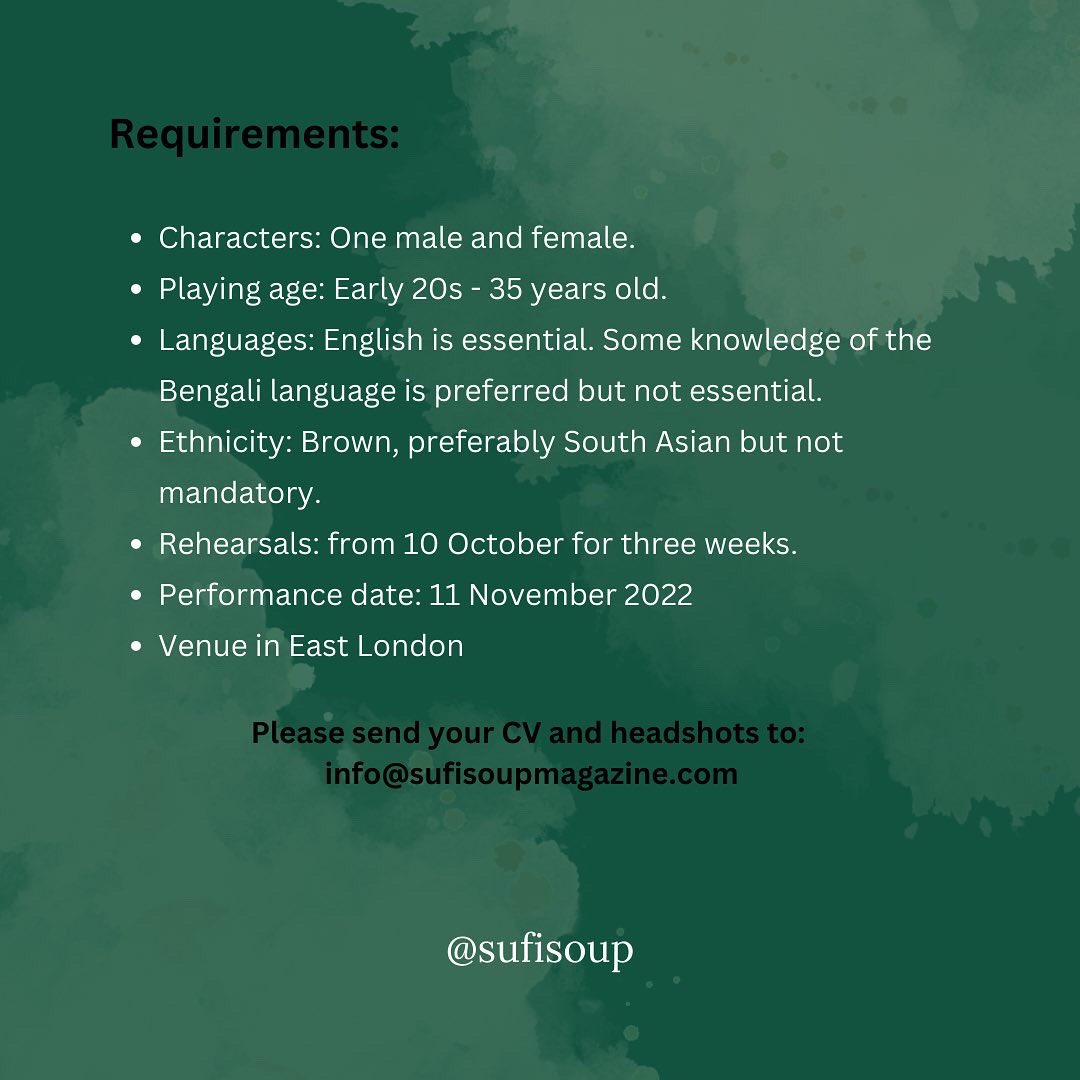 Requirements:

• Characters: One male and female.
• Playing age: Early 20s - 35 years old.
• Languages: English is essential. Some knowledge of the Bengali language is preferred but not essential.
• Ethnicity: Brown, preferably South Asian but not mandatory.
• Rehearsals: from 10 October for three weeks.
• Performance date: 11 November 2022
• Venue in East London

Please send your CV and headshots to:
info@sufisoupmagazine.com

@sufisoup